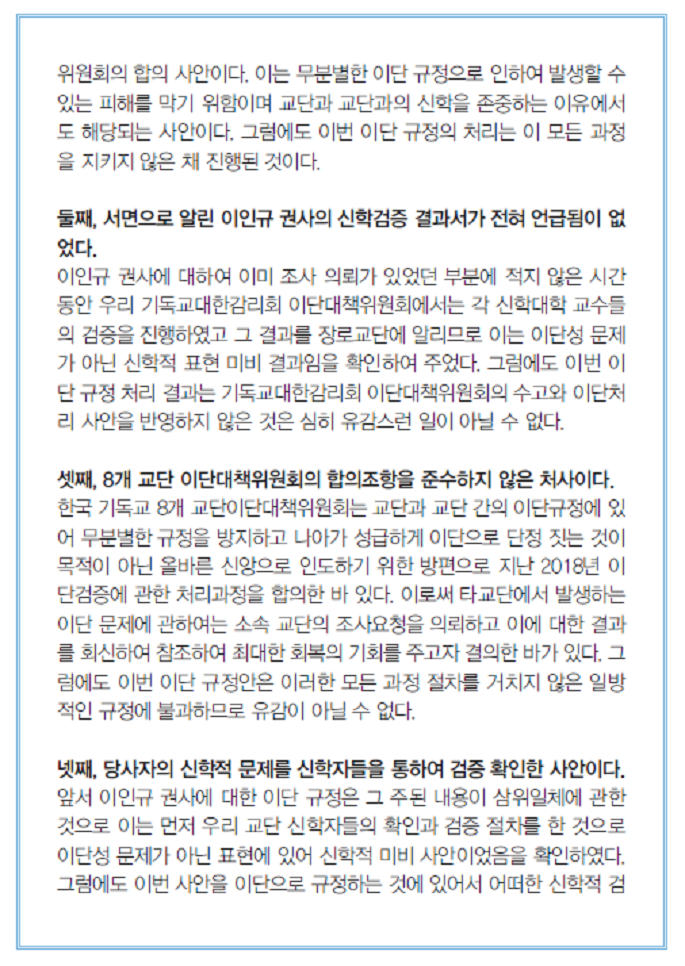 위원회의 합의 사안이다. 이는 무분별한 이단 규정으로 인하여 발생할 수 있는 피해를 막기 위함이며 교단과 교단과의 신학을 존중하는 이유에서도 해당되는 사안이다. 그럼에도 이번 이단 규정의 처리는 이 모든 과정을 지키지 않은 채 진행된 것이다.

둘째, 서면으로 알린 이인규 권사의 신학검증 결과서가 전혀 언급됨이 없었다.
이인규 권사에 대하여 이미 조사 의뢰가 있었던 부분에 적지 않은 시간 동안 우리 기독교대한감리회 이단대책위원회에서는 각 신학대학 교수들의 검증을 진행하였고 그 결과를 장로교단에 알리므로 이는 이단성 문제가 아닌 신학적 표현 미비 결과임을 확인하여 주었다. 그럼에도 이번 이단 규정 처리 결과는 기독교대한감리회 이단대책위원회의 수고와 이단처리 사안을 반영하지 않은 것은 심히 유감스런 일이 아닐 수 없다.

셋째, 8개 교단 이단대책위원회의 합의조항을 준수하지 않은 처사이다.
한국 기독교 8개 교단이단대책위원회는 교단과 교단 간의 이단규정에 있어 무분별한 규정을 방지하고 나아가 성급하게 이단으로 단정 짓는 것이 목적이 아닌 올바른 신앙으로 인도하기 위한 방편으로 지난 2018년 이단검증에 관한 처리과정을 합의한 바 있다. 이로써 타교단에서 발생하는 이단 문제에 관하여는 소속 교단의 조사요청을 의뢰하고 이에 대한 결과를 회신하여 참조하여 최대한 회복의 기회를 주고자 결의한 바가 있다. 그럼에도 이번 이단 규정안은 이러한 모든 과정 절차를 거치지 않은 일방적인 규정에 불과하므로 유감이 아닐 수 없다.

넷째, 당사자의 신학적 문제를 신학자들을 통하여 검증 확인한 사안이다.
앞서 이인규 권사에 대한 이단 규정은 그 주된 내용이 삼위일체에 관한 것으로 이는 먼저 우리 교단 신학자들의 확인과 검증 절차를 한 것으로 이단성 문제가 아닌 표현에 있어 신학적 미비 사안이었음을 확인하였다. 그럼에도 이번 사안을 이단으로 규정하는 것에 있어서 어떠한 신학적 검